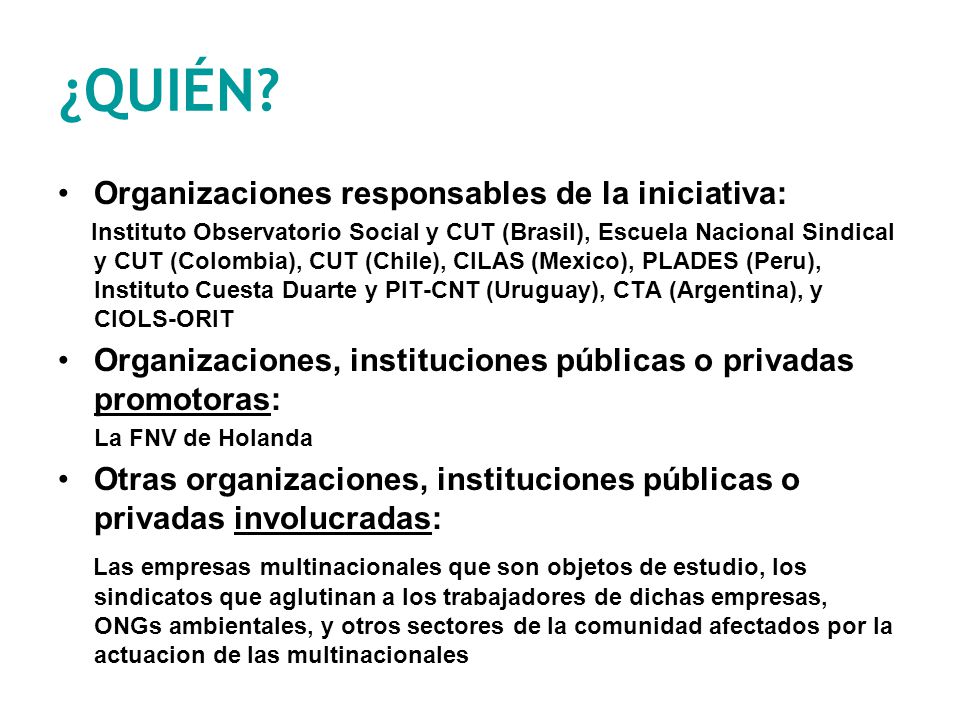 ¿QUIÉN?

• Organizaciones responsables de la iniciativa:

Instituto Observatorio Social y CUT (Brasil), Escuela Nacional Sindical y CUT (Colombia), CUT (Chile), CILAS (Mexico), PLADES (Peru), Instituto Cuesta Duarte y PIT-CNT (Uruguay), CTA (Argentina), y CIOLS-ORIT

• Organizaciones, instituciones públicas o privadas promotoras:

La FNV de Holanda

• Otras organizaciones, instituciones públicas o privadas involucradas:

Las empresas multinacionales que son objetos de estudio, los sindicatos que aglutinan a los trabajadores de dichas empresas, ONGs ambientales, y otros sectores de la comunidad afectados por la actuacion de las multinacionales